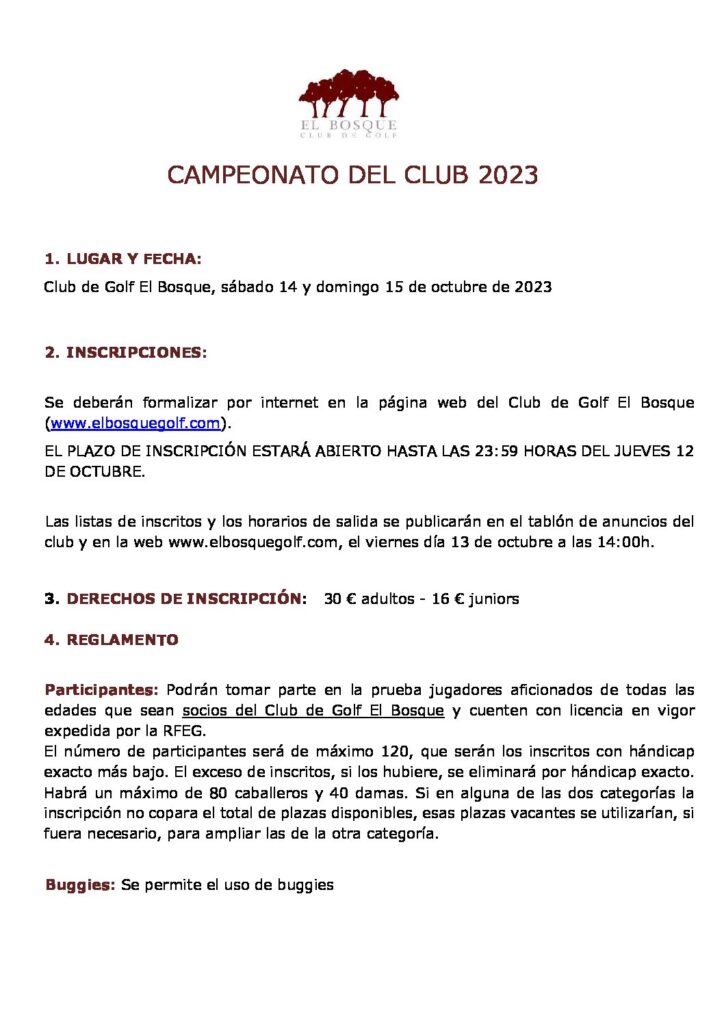 EL BOSQUE
CLUB DE GOLF

CAMPEONATO DEL CLUB 2023

1. LUGAR Y FECHA:

Club de Golf El Bosque, sábado 14 y domingo 15 de octubre de 2023

2. INSCRIPCIONES:

Se deberán formalizar por internet en la página web del Club de Golf El Bosque (www.elbosquegolf.com).

EL PLAZO DE INSCRIPCIÓN ESTARÁ ABIERTO HASTA LAS 23:59 HORAS DEL JUEVES 12 DE OCTUBRE.

Las listas de inscritos y los horarios de salida se publicarán en el tablón de anuncios del club y en la web www.elbosquegolf.com, el viernes día 13 de octubre a las 14:00h.

3. DERECHOS DE INSCRIPCIÓN: 30 € adultos - 16 € juniors

4. REGLAMENTO

Participantes: Podrán tomar parte en la prueba jugadores aficionados de todas las edades que sean socios del Club de Golf El Bosque y cuenten con licencia en vigor expedida por la RFEG.
El número de participantes será de máximo 120, que serán los inscritos con hándicap exacto más bajo. El exceso de inscritos, si los hubiere, se eliminará por hándicap exacto. Habrá un máximo de 80 caballeros y 40 damas. Si en alguna de las dos categorías la inscripción no copara el total de plazas disponibles, esas plazas vacantes se utilizarían, si fuera necesario, para ampliar las de la otra categoría.

Buggies: Se permite el uso de buggies